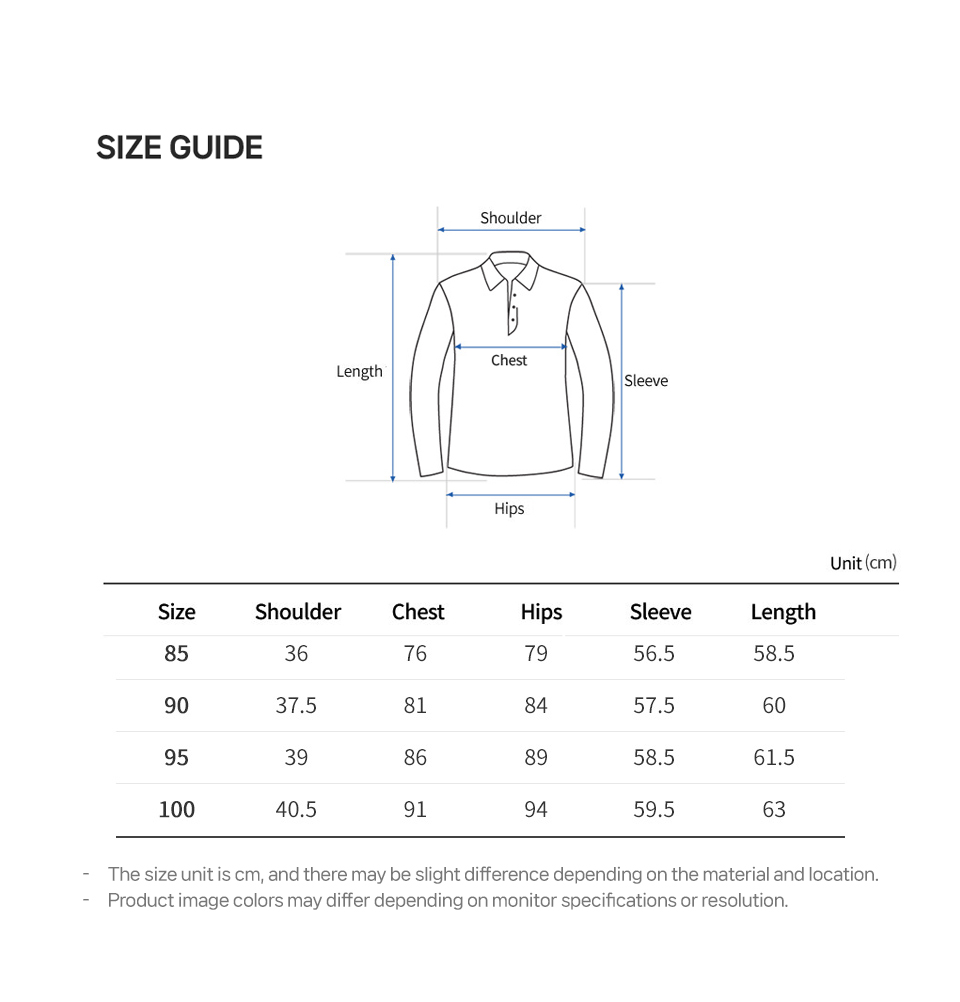 SIZE GUIDE

Shoulder

Length

Chest

Sleeve

Hips

Unit (cm)

| Size | Shoulder | Chest | Hips | Sleeve | Length |
|---|---|---|---|---|---|
| 85 | 36 | 76 | 79 | 56.5 | 58.5 |
| 90 | 37.5 | 81 | 84 | 57.5 | 60 |
| 95 | 39 | 86 | 89 | 58.5 | 61.5 |
| 100 | 40.5 | 91 | 94 | 59.5 | 63 |

- The size unit is cm, and there may be slight difference depending on the material and location.
- Product image colors may differ depending on monitor specifications or resolution.